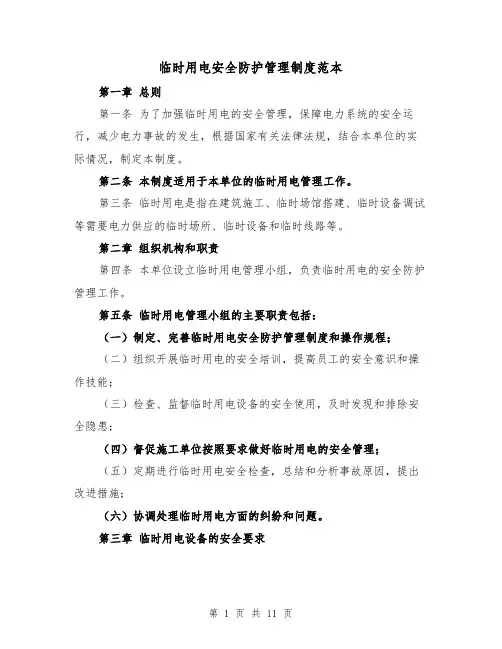 临时用电安全防护管理制度范本

第一章 总则

第一条 为了加强临时用电的安全管理，保障电力系统的安全运行，减少电力事故的发生，根据国家有关法律法规，结合本单位的实际情况，制定本制度。

第二条 本制度适用于本单位的临时用电管理工作。

第三条 临时用电是指在建筑施工、临时场馆搭建、临时设备调试等需要电力供应的临时场所、临时设备和临时线路等。

第二章 组织机构和职责

第四条 本单位设立临时用电管理小组，负责临时用电的安全防护管理工作。

第五条 临时用电管理小组的主要职责包括：

（一）制定、完善临时用电安全防护管理制度和操作规程；

（二）组织开展临时用电的安全培训，提高员工的安全意识和操作技能；

（三）检查、监督临时用电设备的安全使用，及时发现和排除安全隐患；

（四）督促施工单位按照要求做好临时用电的安全管理；

（五）定期进行临时用电安全检查，总结和分析事故原因，提出改进措施；

（六）协调处理临时用电方面的纠纷和问题。

第三章 临时用电设备的安全要求

第 1 页 共 11 页